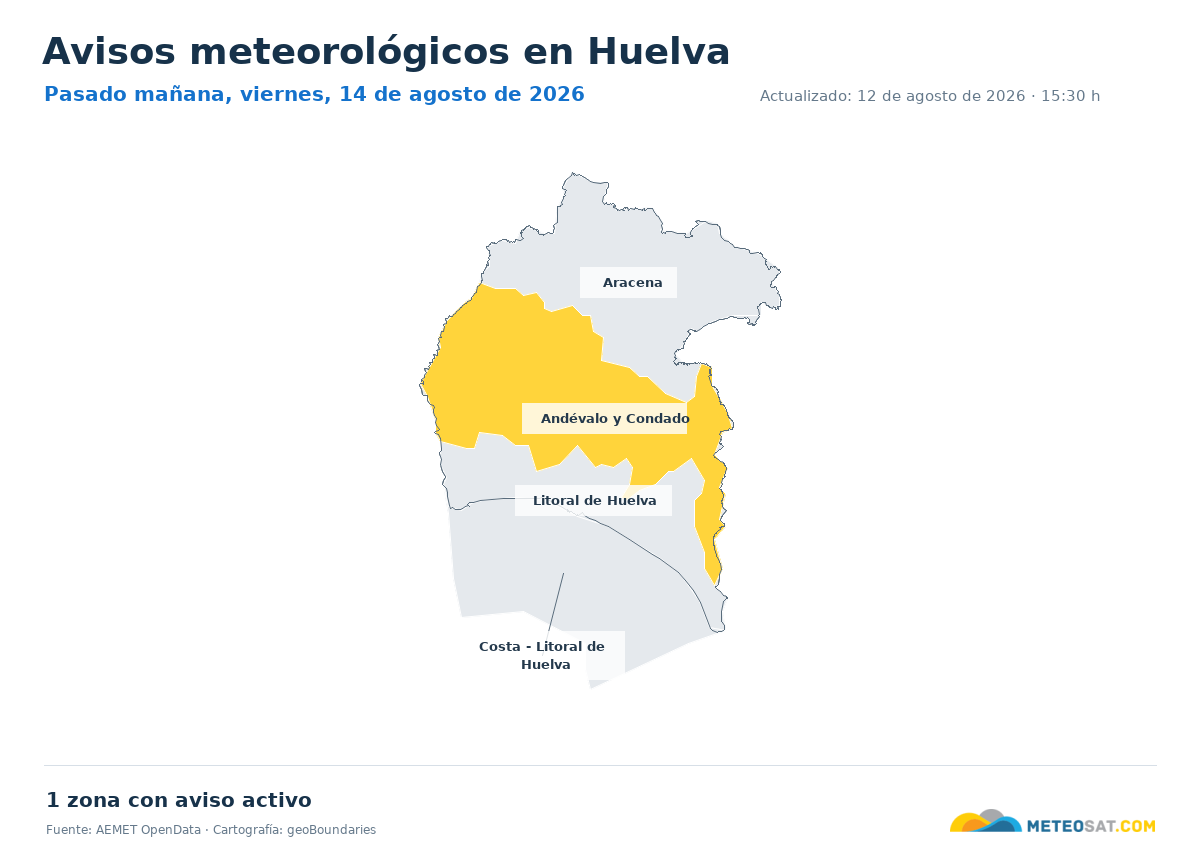 Avisos meteorológicos en Huelva

Pasado mañana, viernes, 14 de agosto de 2026

Actualizado: 12 de agosto de 2026 · 15:30 h

Aracena

Andévalo y Condado

Litoral de Huelva

Costa - Litoral de Huelva

1 zona con aviso activo

Fuente: AEMET OpenData · Cartografía: geoBoundaries

METEOSAT.COM